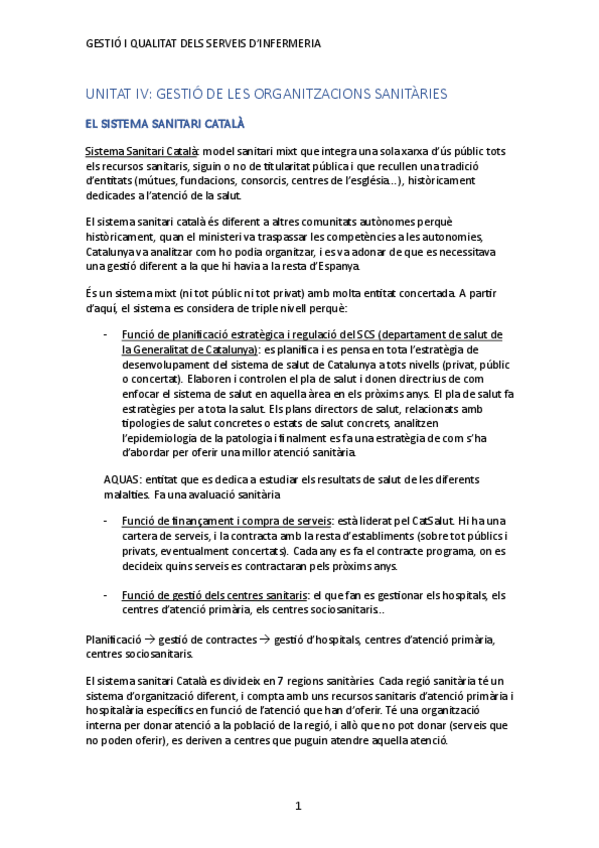 GESTIÓ I QUALITAT DELS SERVEIS D'INFERMERIA

UNITAT IV: GESTIÓ DE LES ORGANITZACIONS SANITÀRIES

EL SISTEMA SANITARI CATALÀ

Sistema Sanitari Català: model sanitari mixt que integra una sola xarxa d'ús públic tots els recursos sanitaris, siguin o no de titularitat pública i que recullen una tradició d'entitats (mútues, fundacions, consorcis, centres de l'església...), històricament dedicades a l'atenció de la salut.

El sistema sanitari català és diferent a altres comunitats autònomes perquè històricament, quan el ministeri va traspassar les competències a les autonomies, Catalunya va analitzar com ho podia organitzar, i es va adonar de que es necessitava una gestió diferent a la que hi havia a la resta d'Espanya.

És un sistema mixt (ni tot públic ni tot privat) amb molta entitat concertada. A partir d'aquí, el sistema es considera de triple nivell perquè:

- Funció de planificació estratègica i regulació del SCS (departament de salut de la Generalitat de Catalunya): es planifica i es pensa en tota l'estratègia de desenvolupament del sistema de salut de Catalunya a tots nivells (privat, públic o concertat). Elaboren i controlen el pla de salut i donen directrius de com enfocar el sistema de salut en aquella àrea en els pròxims anys. El pla de salut fa estratègies per a tota la salut. Els plans directors de salut, relacionats amb tipologies de salut concretes o estats de salut concrets, analitzen l'epidemiologia de la patologia i finalment es fa una estratègia de com s'ha d'abordar per oferir una millor atenció sanitària.

AQUAS: entitat que es dedica a estudiar els resultats de salut de les diferents malalties. Fa una avaluació sanitària

- Funció de finançament i compra de serveis: està liderat pel CatSalut. Hi ha una cartera de serveis, i la contracta amb la resta d'establiments (sobre tot públics i privats, eventualment concertats). Cada any es fa el contracte programa, on es decideix quins serveis es contractaran pels pròxims anys.

- Funció de gestió dels centres sanitaris: el que fan es gestionar els hospitals, els centres d'atenció primària, els centres sociosanitaris...

Planificació → gestió de contractes → gestió d'hospitals, centres d'atenció primària, centres sociosanitaris.

El sistema sanitari Català es divideix en 7 regions sanitàries. Cada regió sanitària té un sistema d'organització diferent, i compta amb uns recursos sanitaris d'atenció primària i hospitalària específics en funció de l'atenció que han d'oferir. Té una organització interna per donar atenció a la població de la regió, i allò que no pot donar (serveis que no poden oferir), es deriven a centres que puguin atendre aquella atenció.

1